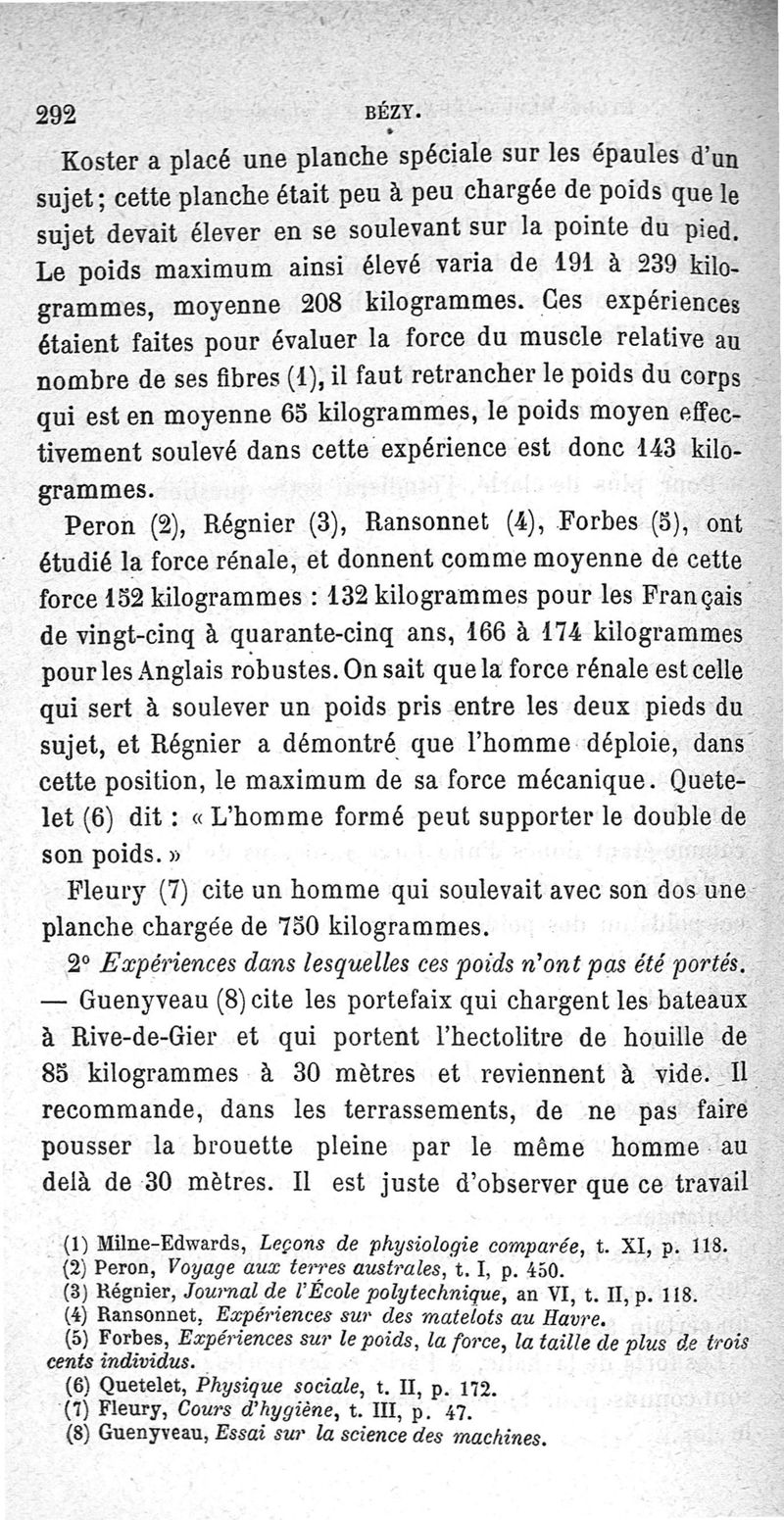 292 BÉZY.

Koster a placé une planche spéciale sur les épaules d'un sujet; cette planche était peu à peu chargée de poids que le sujet devait élever en se soulevant sur la pointe du pied. Le poids maximum ainsi élevé varia de 191 à 239 kilogrammes, moyenne 208 kilogrammes. Ces expériences étaient faites pour évaluer la force du muscle relative au nombre de ses fibres (1), il faut retrancher le poids du corps qui est en moyenne 65 kilogrammes, le poids moyen effectivement soulevé dans cette expérience est donc 143 kilogrammes.

Peron (2), Régnier (3), Ransonnet (4), Forbes (5), ont étudié la force rénale, et donnent comme moyenne de cette force 152 kilogrammes : 132 kilogrammes pour les Français de vingt-cinq à quarante-cinq ans, 166 à 174 kilogrammes pour les Anglais robustes. On sait que la force rénale est celle qui sert à soulever un poids pris entre les deux pieds du sujet, et Régnier a démontré que l'homme déploie, dans cette position, le maximum de sa force mécanique. Quetelet (6) dit : « L'homme formé peut supporter le double de son poids. »

Fleury (7) cite un homme qui soulevait avec son dos une planche chargée de 750 kilogrammes.

2° Expériences dans lesquelles ces poids n'ont pas été portés. — Guenyveau (8) cite les portefaix qui chargent les bateaux à Rive-de-Gier et qui portent l'hectolitre de houille de 85 kilogrammes à 30 mètres et reviennent à vide. Il recommande, dans les terrassements, de ne pas faire pousser la brouette pleine par le même homme au delà de 30 mètres. Il est juste d'observer que ce travail

(1) Milne-Edwards, Leçons de physiologie comparée, t. XI, p. 118.
(2) Peron, Voyage aux terres australes, t. I, p. 450.
(3) Régnier, Journal de l'École polytechnique, an VI, t. II, p. 118.
(4) Ransonnet, Expériences sur des matelots au Havre.
(5) Forbes, Expériences sur le poids, la force, la taille de plus de trois cents individus.
(6) Quetelet, Physique sociale, t. II, p. 172.
(7) Fleury, Cours d'hygiène, t. III, p. 47.
(8) Guenyveau, Essai sur la science des machines.